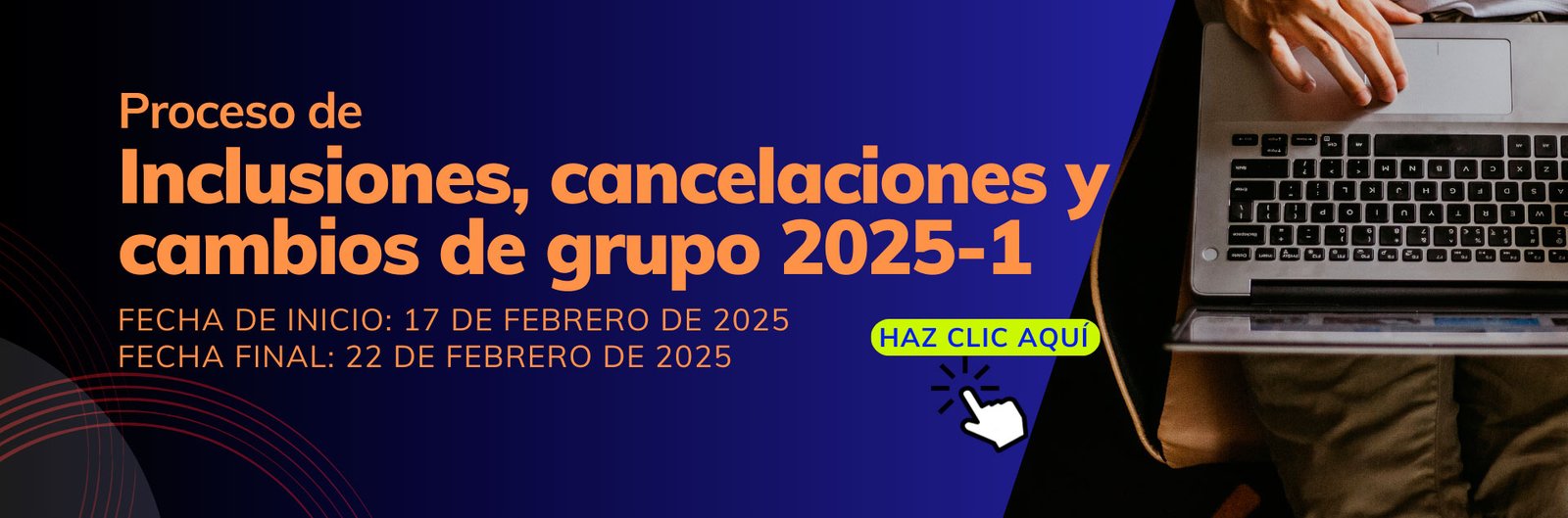 Proceso de
Inclusiones, cancelaciones y cambios de grupo 2025-1

FECHA DE INICIO: 17 DE FEBRERO DE 2025
FECHA FINAL: 22 DE FEBRERO DE 2025

HAZ CLIC AQUÍ